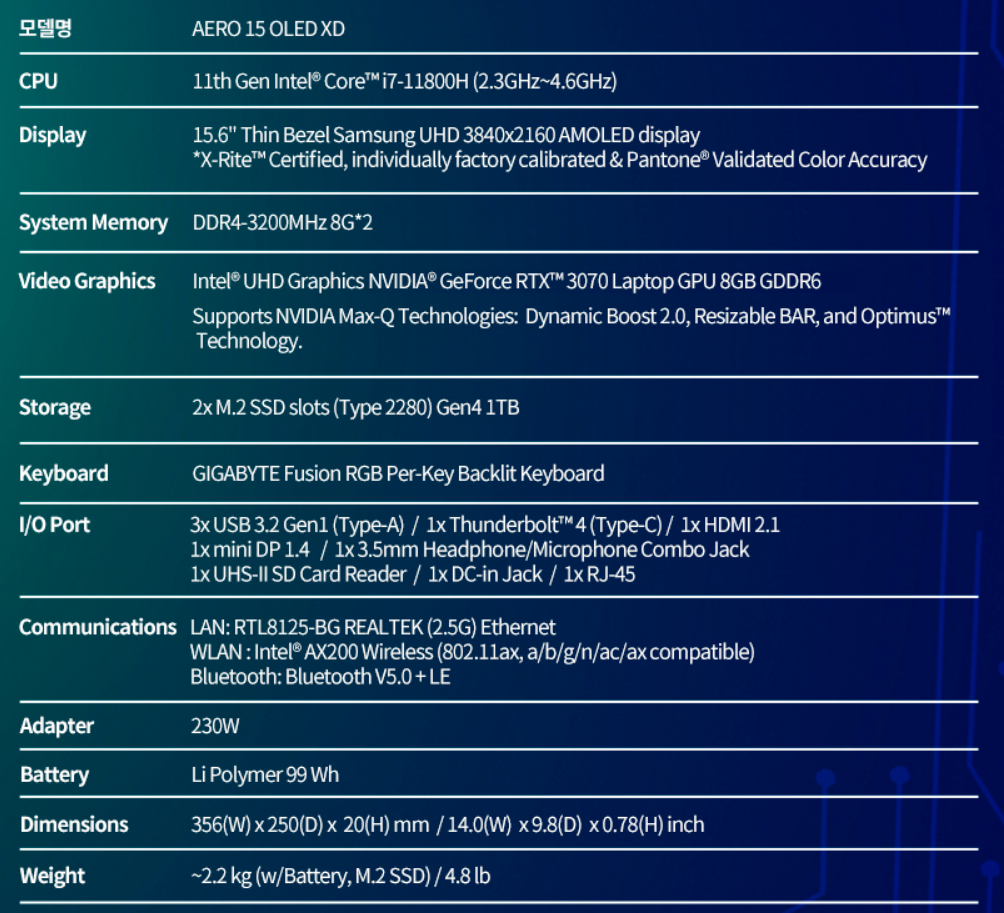 | 모델명 | AERO 15 OLED XD |
|---|---|
| CPU | 11th Gen Intel® Core™ i7-11800H (2.3GHz~4.6GHz) |
| Display | 15.6" Thin Bezel Samsung UHD 3840x2160 AMOLED display *X-Rite™ Certified, individually factory calibrated & Pantone® Validated Color Accuracy |
| System Memory | DDR4-3200MHz 8G*2 |
| Video Graphics | Intel® UHD Graphics NVIDIA® GeForce RTX™ 3070 Laptop GPU 8GB GDDR6 Supports NVIDIA Max-Q Technologies: Dynamic Boost 2.0, Resizable BAR, and Optimus™ Technology. |
| Storage | 2x M.2 SSD slots (Type 2280) Gen4 1TB |
| Keyboard | GIGABYTE Fusion RGB Per-Key Backlit Keyboard |
| I/O Port | 3x USB 3.2 Gen1 (Type-A) / 1x Thunderbolt™ 4 (Type-C) / 1x HDMI 2.1 1x mini DP 1.4 / 1x 3.5mm Headphone/Microphone Combo Jack 1x UHS-II SD Card Reader / 1x DC-in Jack / 1x RJ-45 |
| Communications | LAN: RTL8125-BG REALTEK (2.5G) Ethernet WLAN : Intel® AX200 Wireless (802.11ax, a/b/g/n/ac/ax compatible) Bluetooth: Bluetooth V5.0 + LE |
| Adapter | 230W |
| Battery | Li Polymer 99 Wh |
| Dimensions | 356(W) x 250(D) x 20(H) mm / 14.0(W) x 9.8(D) x 0.78(H) inch |
| Weight | ~2.2 kg (w/Battery, M.2 SSD) / 4.8 lb |